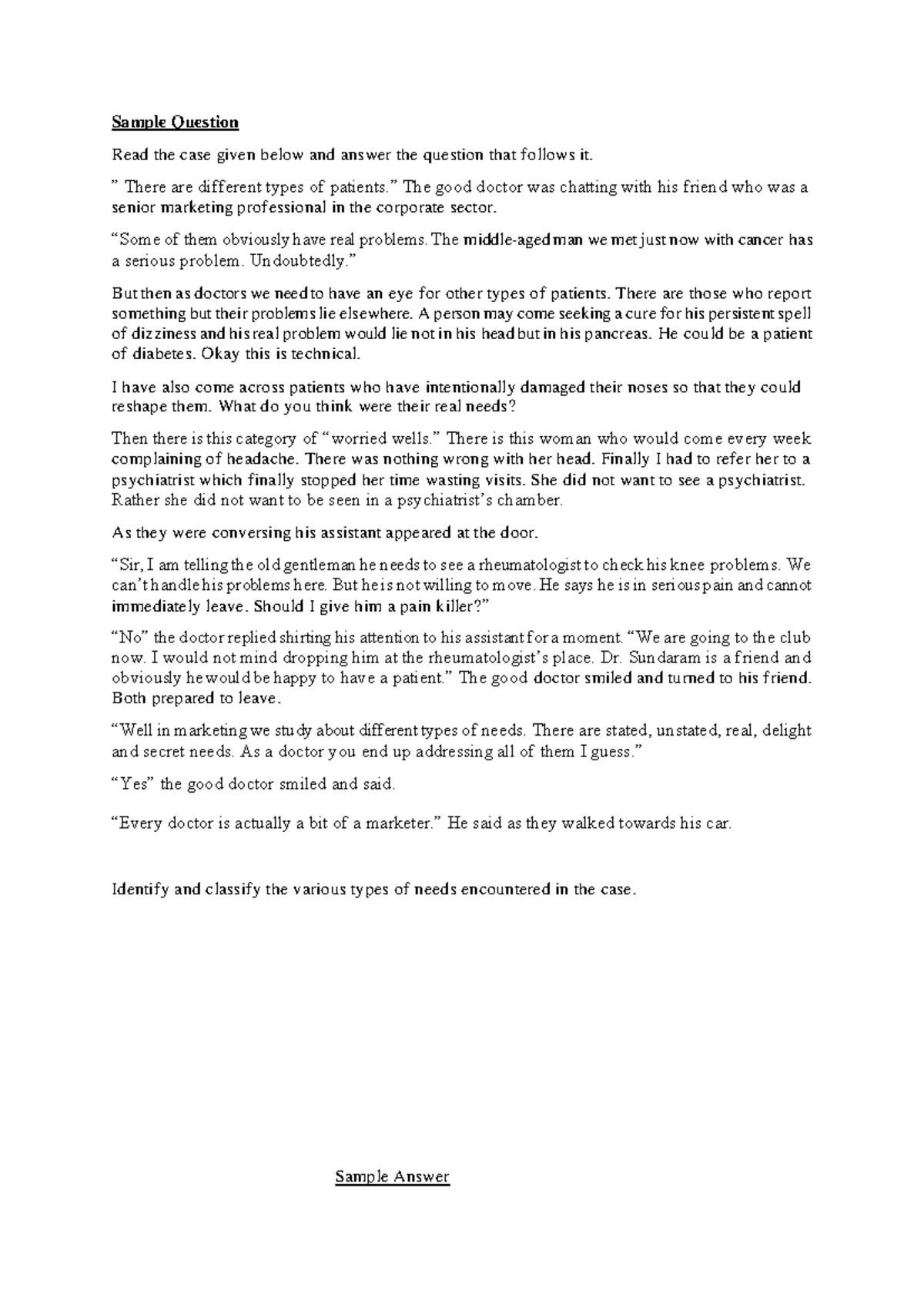 Sample Question

Read the case given below and answer the question that follows it.

” There are different types of patients.” The good doctor was chatting with his friend who was a senior marketing professional in the corporate sector.

“Some of them obviously have real problems. The middle-aged man we met just now with cancer has a serious problem. Undoubtedly.”

But then as doctors we need to have an eye for other types of patients. There are those who report something but their problems lie elsewhere. A person may come seeking a cure for his persistent spell of dizziness and his real problem would lie not in his head but in his pancreas. He could be a patient of diabetes. Okay this is technical.

I have also come across patients who have intentionally damaged their noses so that they could reshape them. What do you think were their real needs?

Then there is this category of “worried wells.” There is this woman who would come every week complaining of headache. There was nothing wrong with her head. Finally I had to refer her to a psychiatrist which finally stopped her time wasting visits. She did not want to see a psychiatrist. Rather she did not want to be seen in a psychiatrist’s chamber.

As they were conversing his assistant appeared at the door.

“Sir, I am telling the old gentleman he needs to see a rheumatologist to check his knee problems. We can’t handle his problems here. But he is not willing to move. He says he is in serious pain and cannot immediately leave. Should I give him a pain killer?”

“No” the doctor replied shirting his attention to his assistant for a moment. “We are going to the club now. I would not mind dropping him at the rheumatologist’s place. Dr. Sundaram is a friend and obviously he would be happy to have a patient.” The good doctor smiled and turned to his friend. Both prepared to leave.

“Well in marketing we study about different types of needs. There are stated, unstated, real, delight and secret needs. As a doctor you end up addressing all of them I guess.”

“Yes” the good doctor smiled and said.

“Every doctor is actually a bit of a marketer.” He said as they walked towards his car.

Identify and classify the various types of needs encountered in the case.

Sample Answer